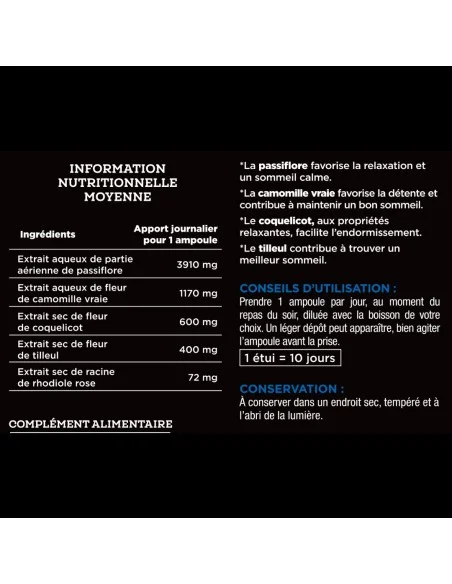 INFORMATION NUTRITIONNELLE MOYENNE

| Ingrédients | Apport journalier pour 1 ampoule |
|---|---|
| Extrait aqueux de partie aérienne de passiflore | 3910 mg |
| Extrait aqueux de fleur de camomille vraie | 1170 mg |
| Extrait sec de fleur de coquelicot | 600 mg |
| Extrait sec de fleur de tilleul | 400 mg |
| Extrait sec de racine de rhodiole rose | 72 mg |

COMPLÉMENT ALIMENTAIRE

*La passiflore favorise la relaxation et un sommeil calme.

*La camomille vraie favorise la détente et contribue à maintenir un bon sommeil.

*Le coquelicot, aux propriétés relaxantes, facilite l'endormissement.

*Le tilleul contribue à trouver un meilleur sommeil.

CONSEILS D'UTILISATION :
Prendre 1 ampoule par jour, au moment du repas du soir, diluée avec la boisson de votre choix. Un léger dépôt peut apparaître, bien agiter l'ampoule avant la prise.

1 étui = 10 jours

CONSERVATION :
À conserver dans un endroit sec, tempéré et à l'abri de la lumière.